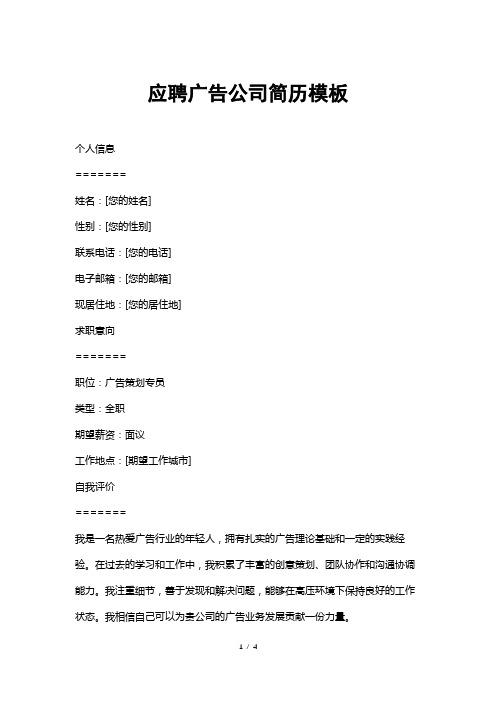 应聘广告公司简历模板

个人信息

=======

姓名：[您的姓名]

性别：[您的性别]

联系电话：[您的电话]

电子邮箱：[您的邮箱]

现居住地：[您的居住地]

求职意向

=======

职位：广告策划专员

类型：全职

期望薪资：面议

工作地点：[期望工作城市]

自我评价

=======

我是一名热爱广告行业的年轻人，拥有扎实的广告理论基础和一定的实践经验。在过去的学习和工作中，我积累了丰富的创意策划、团队协作和沟通协调能力。我注重细节，善于发现和解决问题，能够在高压环境下保持良好的工作状态。我相信自己可以为贵公司的广告业务发展贡献一份力量。

1 / 4